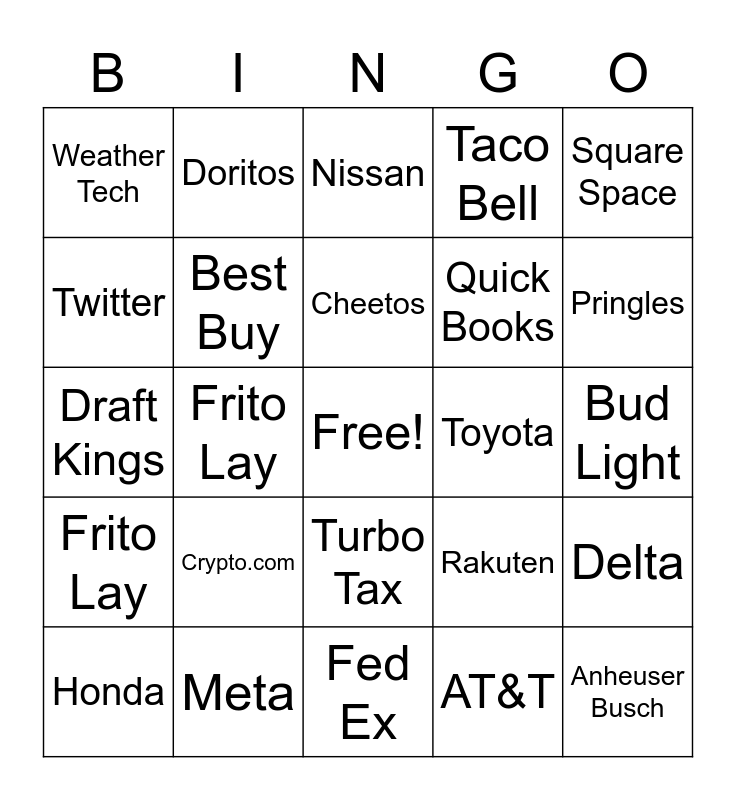 | B | I | N | G | O |
|---|---|---|---|---|
| Weather Tech | Doritos | Nissan | Taco Bell | Square Space |
| Twitter | Best Buy | Cheetos | Quick Books | Pringles |
| Draft Kings | Frito Lay | Free! | Toyota | Bud Light |
| Frito Lay | Crypto.com | Turbo Tax | Rakuten | Delta |
| Honda | Meta | Fed Ex | AT&T | Anheuser Busch |